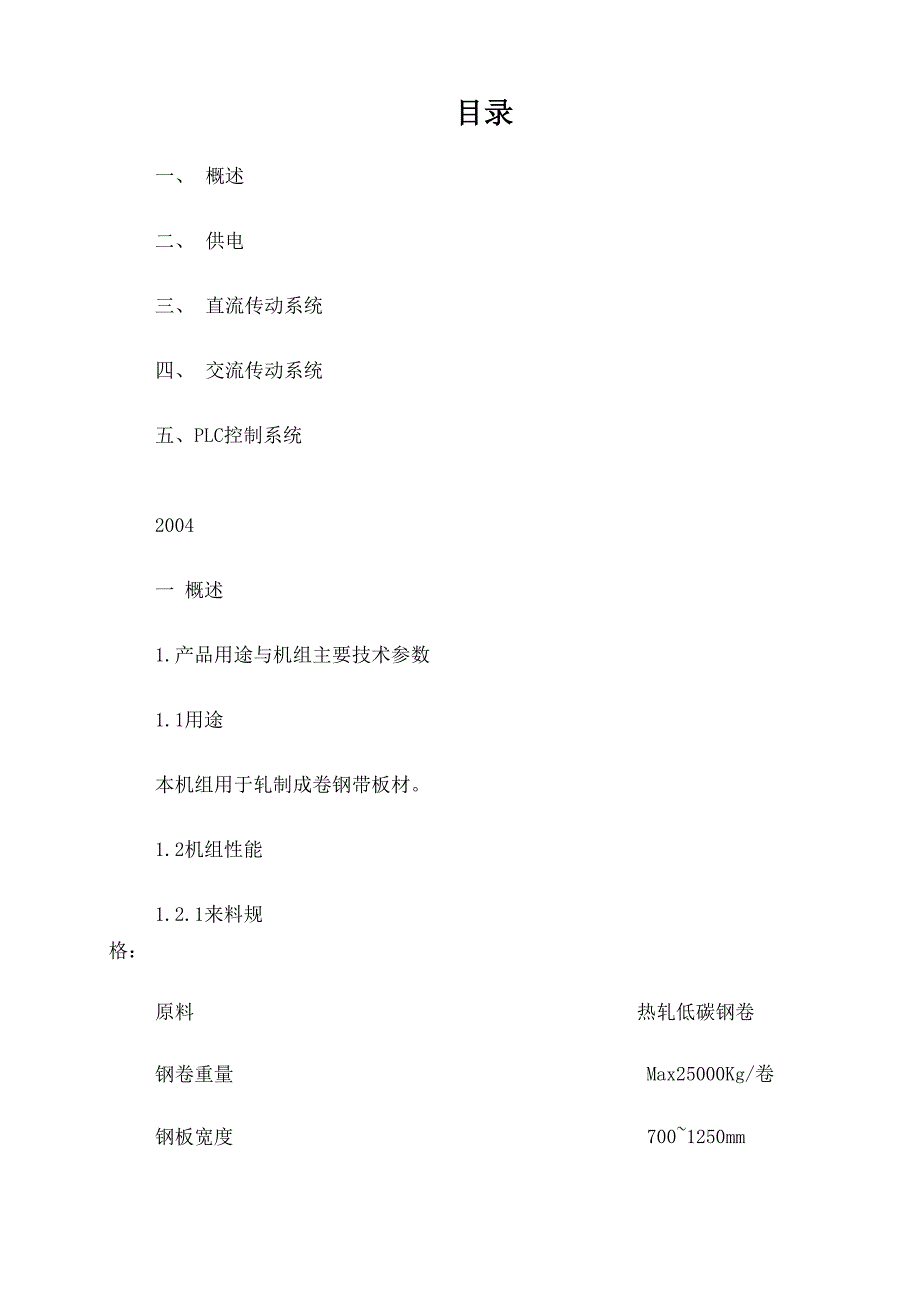 目录

一、 概述

二、 供电

三、 直流传动系统

四、 交流传动系统

五、PLC控制系统

2004

一 概述

1.产品用途与机组主要技术参数

1.1用途

本机组用于轧制成卷钢带板材。

1.2机组性能

1.2.1来料规格：

原料 热轧低碳钢卷

钢卷重量 Max25000Kg/卷

钢板宽度 700~1250mm